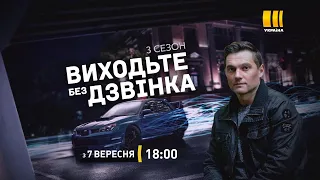 УКРАЇНА

3 СЕЗОН
ВИХОДЬТЕ БЕЗ ДЗВІНКА

з 7 ВЕРЕСНЯ 18:00